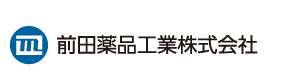 前田薬品工業株式会社